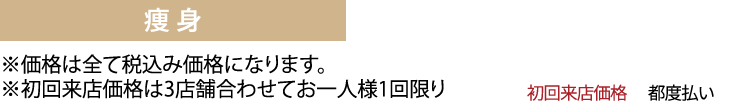 痩身

※価格は全て税込み価格になります。
※初回来店価格は3店舗合わせてお一人様1回限り

初回来店価格　都度払い